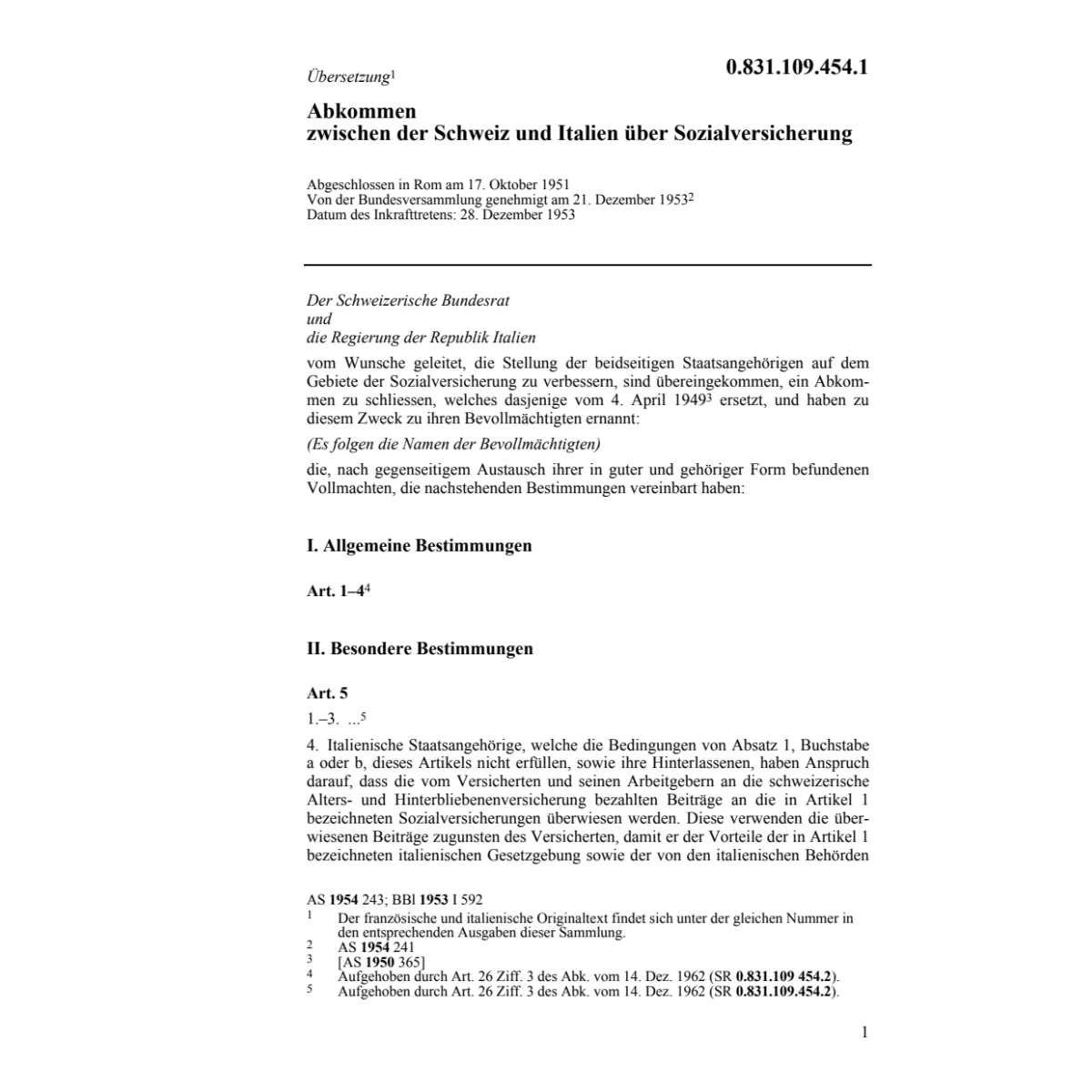 Übersetzung$^1$

0.831.109.454.1

Abkommen
zwischen der Schweiz und Italien über Sozialversicherung

Abgeschlossen in Rom am 17. Oktober 1951
Von der Bundesversammlung genehmigt am 21. Dezember 1953$^2$
Datum des Inkrafttretens: 28. Dezember 1953

Der Schweizerische Bundesrat
und
die Regierung der Republik Italien

vom Wunsche geleitet, die Stellung der beidseitigen Staatsangehörigen auf dem Gebiete der Sozialversicherung zu verbessern, sind übereingekommen, ein Abkommen zu schliessen, welches dasjenige vom 4. April 1949$^3$ ersetzt, und haben zu diesem Zweck zu ihren Bevollmächtigten ernannt:

(Es folgen die Namen der Bevollmächtigten)

die, nach gegenseitigem Austausch ihrer in guter und gehöriger Form befundenen Vollmachten, die nachstehenden Bestimmungen vereinbart haben:

I. Allgemeine Bestimmungen

Art. 1–4$^4$

II. Besondere Bestimmungen

Art. 5

1.–3. ...$^5$

4. Italienische Staatsangehörige, welche die Bedingungen von Absatz 1, Buchstabe a oder b, dieses Artikels nicht erfüllen, sowie ihre Hinterlassenen, haben Anspruch darauf, dass die vom Versicherten und seinen Arbeitgebern an die schweizerische Alters- und Hinterbliebenenversicherung bezahlten Beiträge an die in Artikel 1 bezeichneten Sozialversicherungen überwiesen werden. Diese verwenden die überwiesenen Beiträge zugunsten des Versicherten, damit er der Vorteile der in Artikel 1 bezeichneten italienischen Gesetzgebung sowie der von den italienischen Behörden

AS 1954 243; BBl 1953 I 592
1 Der französische und italienische Originaltext findet sich unter der gleichen Nummer in den entsprechenden Ausgaben dieser Sammlung.
2 AS 1954 241
3 [AS 1950 365]
4 Aufgehoben durch Art. 26 Ziff. 3 des Abk. vom 14. Dez. 1962 (SR 0.831.109 454.2).
5 Aufgehoben durch Art. 26 Ziff. 3 des Abk. vom 14. Dez. 1962 (SR 0.831.109.454.2).

1